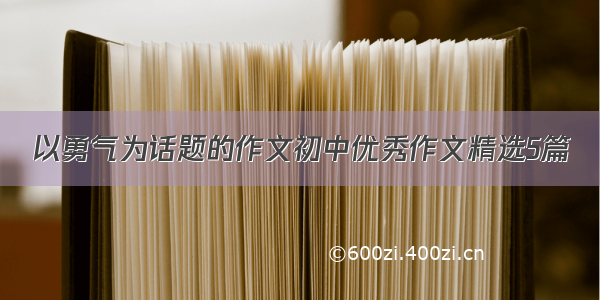 以勇气为话题的作文初中优秀作文精选5篇

©600zi.400zi.cn